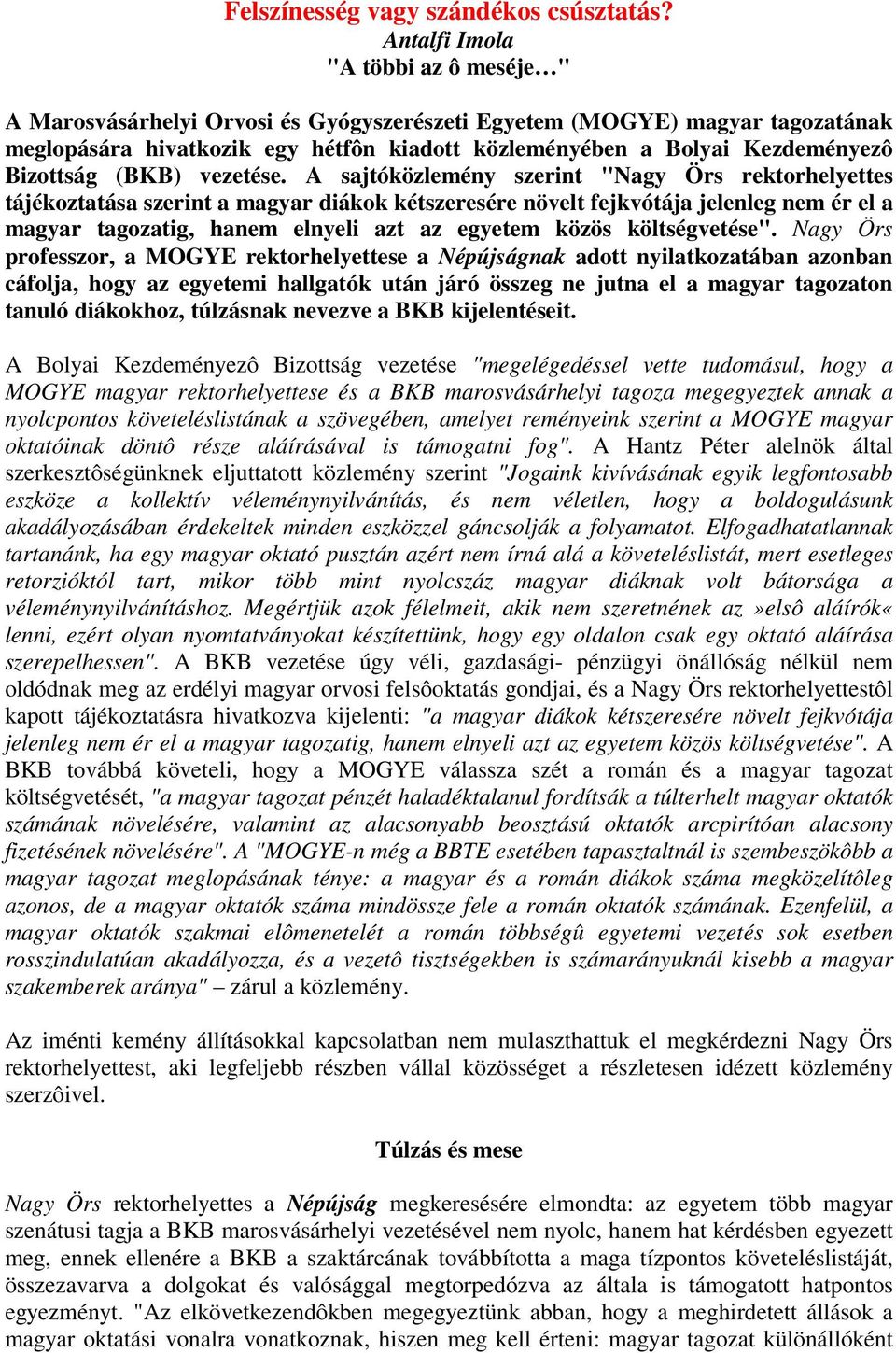 Felszínesség vagy szándékos csúsztatás?
Antalfi Imola
"A többi az ô meséje…"

A Marosvásárhelyi Orvosi és Gyógyszerészeti Egyetem (MOGYE) magyar tagozatának meglopására hivatkozik egy hétfôn kiadott közleményében a Bolyai Kezdeményezô Bizottság (BKB) vezetése. A sajtóközlemény szerint "Nagy Örs rektorhelyettes tájékoztatása szerint a magyar diákok kétszeresére növelt fejkvótája jelenleg nem ér el a magyar tagozatig, hanem elnyeli azt az egyetem közös költségvetése". Nagy Örs professzor, a MOGYE rektorhelyettese a Népújságnak adott nyilatkozatában azonban cáfolja, hogy az egyetemi hallgatók után járó összeg ne jutna el a magyar tagozaton tanuló diákokhoz, túlzásnak nevezve a BKB kijelentéseit.

A Bolyai Kezdeményezô Bizottság vezetése "megelégedéssel vette tudomásul, hogy a MOGYE magyar rektorhelyettese és a BKB marosvásárhelyi tagoza megegyeztek annak a nyolcpontos követeléslistának a szövegében, amelyet reményeink szerint a MOGYE magyar oktatóinak döntô része aláírásával is támogatni fog". A Hantz Péter alelnök által szerkesztôségünknek eljuttatott közlemény szerint "Jogaink kivívásának egyik legfontosabb eszköze a kollektív véleménynyilvánítás, és nem véletlen, hogy a boldogulásunk akadályozásában érdekeltek minden eszközzel gáncsolják a folyamatot. Elfogadhatatlannak tartanánk, ha egy magyar oktató pusztán azért nem írná alá a követeléslistát, mert esetleges retorzióktól tart, mikor több mint nyolcszáz magyar diáknak volt bátorsága a véleménynyilvánításhoz. Megértjük azok félelmeit, akik nem szeretnének az »elsô aláírók« lenni, ezért olyan nyomtatványokat készítettünk, hogy egy oldalon csak egy oktató aláírása szerepelhessen". A BKB vezetése úgy véli, gazdasági- pénzügyi önállóság nélkül nem oldódnak meg az erdélyi magyar orvosi felsôoktatás gondjai, és a Nagy Örs rektorhelyettestôl kapott tájékoztatásra hivatkozva kijelenti: "a magyar diákok kétszeresére növelt fejkvótája jelenleg nem ér el a magyar tagozatig, hanem elnyeli azt az egyetem közös költségvetése". A BKB továbbá követeli, hogy a MOGYE válassza szét a román és a magyar tagozat költségvetését, "a magyar tagozat pénzét haladéktalanul fordítsák a túlterhelt magyar oktatók számának növelésére, valamint az alacsonyabb beosztású oktatók arcpirítóan alacsony fizetésének növelésére". A "MOGYE-n még a BBTE esetében tapasztaltnál is szembeszökôbb a magyar tagozat meglopásának ténye: a magyar és a román diákok száma megközelítôleg azonos, de a magyar oktatók száma mindössze fele a román oktatók számának. Ezenfelül, a magyar oktatók szakmai elômenetelét a román többségû egyetemi vezetés sok esetben rosszindulatúan akadályozza, és a vezetô tisztségekben is számarányuknál kisebb a magyar szakemberek aránya" – zárul a közlemény.

Az iménti kemény állításokkal kapcsolatban nem mulaszthattuk el megkérdezni Nagy Örs rektorhelyettest, aki legfeljebb részben vállal közösséget a részletesen idézett közlemény szerzôivel.

Túlzás és mese

Nagy Örs rektorhelyettes a Népújság megkeresésére elmondta: az egyetem több magyar szenátusi tagja a BKB marosvásárhelyi vezetésével nem nyolc, hanem hat kérdésben egyezett meg, ennek ellenére a BKB a szaktárcának továbbította a maga tízpontos követeléslistáját, összezavarva a dolgokat és valósággal megtorpedózva az általa is támogatott hatpontos egyezményt. "Az elkövetkezendôkben megegyeztünk abban, hogy a meghirdetett állások a magyar oktatási vonalra vonatkoznak, hiszen meg kell érteni: magyar tagozat különállóként